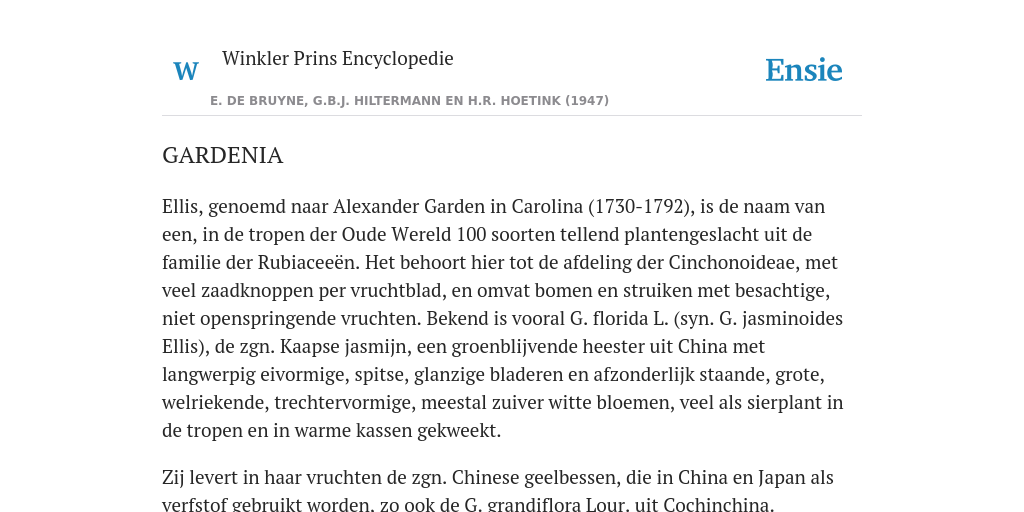 W

Winkler Prins Encyclopedie

Ensie

E. DE BRUYNE, G.B.J. HILTERMANN EN H.R. HOETINK (1947)

GARDENIA

Ellis, genoemd naar Alexander Garden in Carolina (1730-1792), is de naam van een, in de tropen der Oude Wereld 100 soorten tellend plantengeslacht uit de familie der Rubiaceeën. Het behoort hier tot de afdeling der Cinchonoideae, met veel zaadknoppen per vruchtblad, en omvat bomen en struiken met besachtige, niet openspringende vruchten. Bekend is vooral G. florida L. (syn. G. jasminoides Ellis), de zgn. Kaapse jasmijn, een groenblijvende heester uit China met langwerpig eivormige, spitse, glanzige bladeren en afzonderlijk staande, grote, welriekende, trechtervormige, meestal zuiver witte bloemen, veel als sierplant in de tropen en in warme kassen gekweekt.

Zij levert in haar vruchten de zgn. Chinese geelbessen, die in China en Japan als verfstof gebruikt worden, zo ook de G. grandiflora Lour. uit Cochinchina.